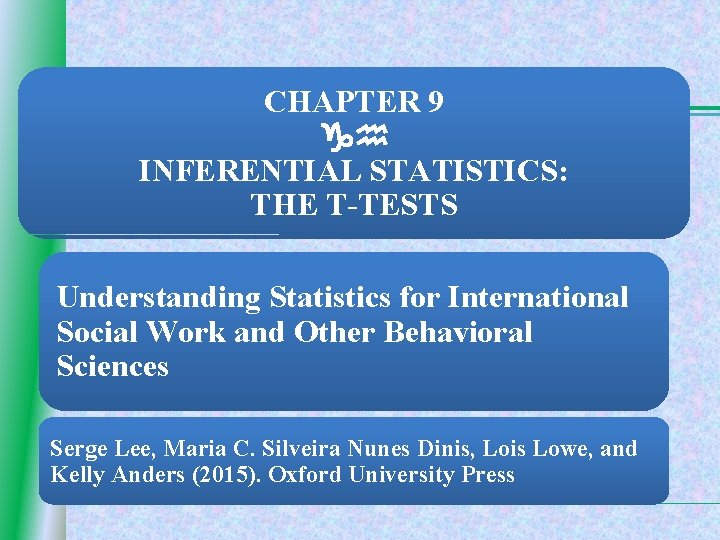 CHAPTER 9
♑♒
INFERENTIAL STATISTICS: THE T-TESTS

Understanding Statistics for International Social Work and Other Behavioral Sciences

Serge Lee, Maria C. Silveira Nunes Dinis, Lois Lowe, and Kelly Anders (2015). Oxford University Press